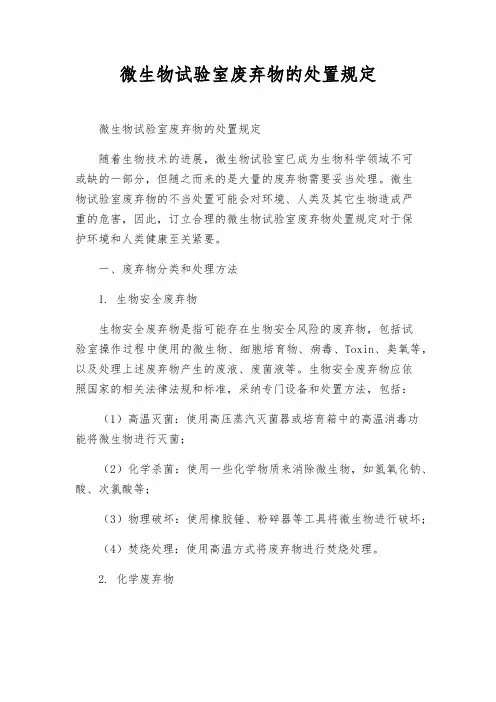 微生物试验室废弃物的处置规定

微生物试验室废弃物的处置规定

随着生物技术的进展，微生物试验室已成为生物科学领域不可或缺的一部分，但随之而来的是大量的废弃物需要妥当处理。微生物试验室废弃物的不当处置可能会对环境、人类及其它生物造成严重的危害，因此，订立合理的微生物试验室废弃物处置规定对于保护环境和人类健康至关紧要。

一、废弃物分类和处理方法

1. 生物安全废弃物

生物安全废弃物是指可能存在生物安全风险的废弃物，包括试验室操作过程中使用的微生物、细胞培育物、病毒、Toxin、臭氧等，以及处理上述废弃物产生的废液、废菌液等。生物安全废弃物应依照国家的相关法律法规和标准，采纳专门设备和处置方法，包括：

（1）高温灭菌：使用高压蒸汽灭菌器或培育箱中的高温消毒功能将微生物进行灭菌；

（2）化学杀菌：使用一些化学物质来消除微生物，如氢氧化钠、酸、次氯酸等；

（3）物理破坏：使用橡胶锤、粉碎器等工具将微生物进行破坏；

（4）焚烧处理：使用高温方式将废弃物进行焚烧处理。

2. 化学废弃物